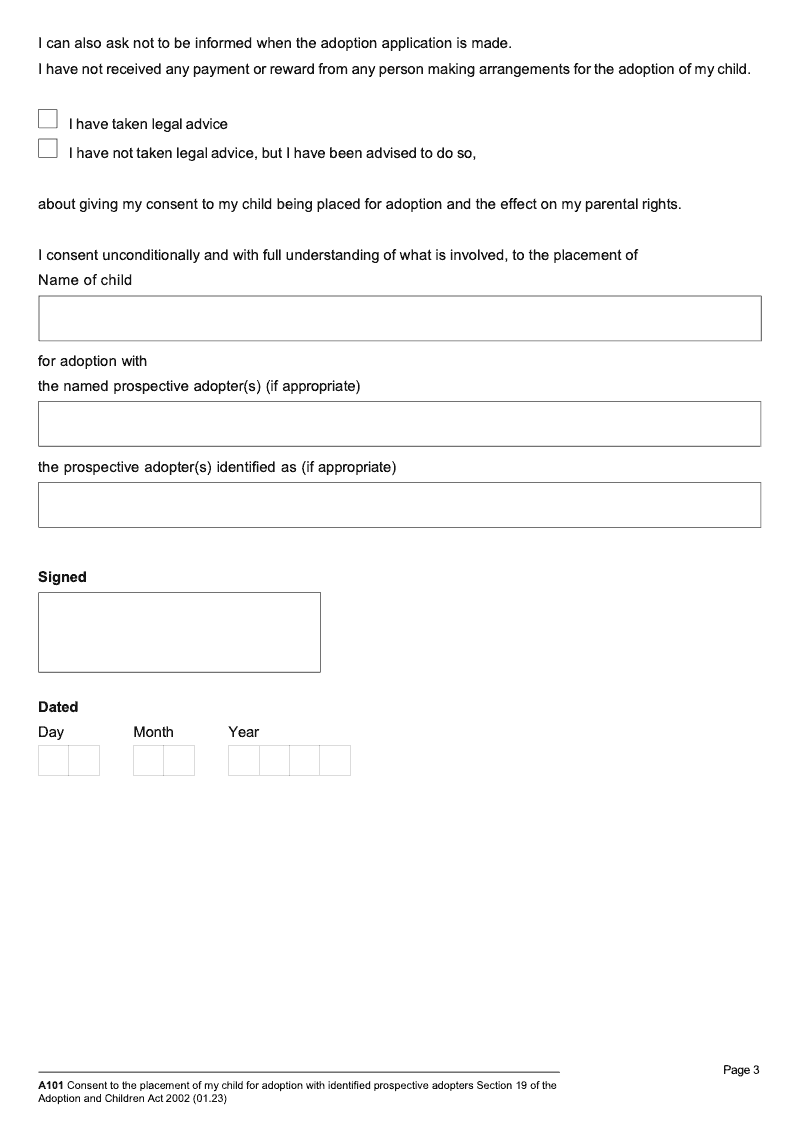 I can also ask not to be informed when the adoption application is made.
I have not received any payment or reward from any person making arrangements for the adoption of my child.

I have taken legal advice
I have not taken legal advice, but I have been advised to do so,

about giving my consent to my child being placed for adoption and the effect on my parental rights.

I consent unconditionally and with full understanding of what is involved, to the placement of
Name of child

for adoption with
the named prospective adopter(s) (if appropriate)

the prospective adopter(s) identified as (if appropriate)

Signed

Dated
Day Month Year

Page 3

A101 Consent to the placement of my child for adoption with identified prospective adopters Section 19 of the Adoption and Children Act 2002 (01.23)